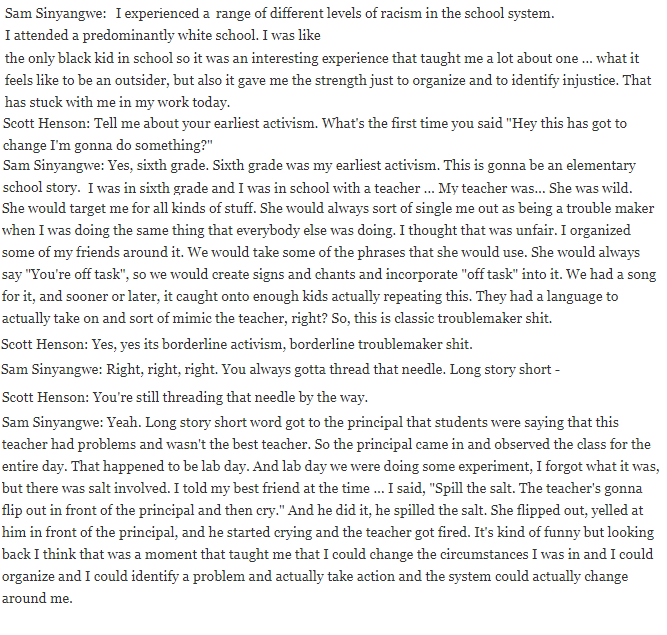 Sam Sinyangwe: I experienced a range of different levels of racism in the school system. I attended a predominantly white school. I was like the only black kid in school so it was an interesting experience that taught me a lot about one ... what it feels like to be an outsider, but also it gave me the strength just to organize and to identify injustice. That has stuck with me in my work today.

Scott Henson: Tell me about your earliest activism. What's the first time you said "Hey this has got to change I'm gonna do something?"

Sam Sinyangwe: Yes, sixth grade. Sixth grade was my earliest activism. This is gonna be an elementary school story. I was in sixth grade and I was in school with a teacher ... My teacher was... She was wild. She would target me for all kinds of stuff. She would always sort of single me out as being a trouble maker when I was doing the same thing that everybody else was doing. I thought that was unfair. I organized some of my friends around it. We would take some of the phrases that she would use. She would always say "You're off task", so we would create signs and chants and incorporate "off task" into it. We had a song for it, and sooner or later, it caught onto enough kids actually repeating this. They had a language to actually take on and sort of mimic the teacher, right? So, this is classic troublemaker shit.

Scott Henson: Yes, yes its borderline activism, borderline troublemaker shit.

Sam Sinyangwe: Right, right, right. You always gotta thread that needle. Long story short -

Scott Henson: You're still threading that needle by the way.

Sam Sinyangwe: Yeah. Long story short word got to the principal that students were saying that this teacher had problems and wasn't the best teacher. So the principal came in and observed the class for the entire day. That happened to be lab day. And lab day we were doing some experiment, I forgot what it was, but there was salt involved. I told my best friend at the time ... I said, "Spill the salt. The teacher's gonna flip out in front of the principal and then cry." And he did it, he spilled the salt. She flipped out, yelled at him in front of the principal, and he started crying and the teacher got fired. It's kind of funny but looking back I think that was a moment that taught me that I could change the circumstances I was in and I could organize and I could identify a problem and actually take action and the system could actually change around me.